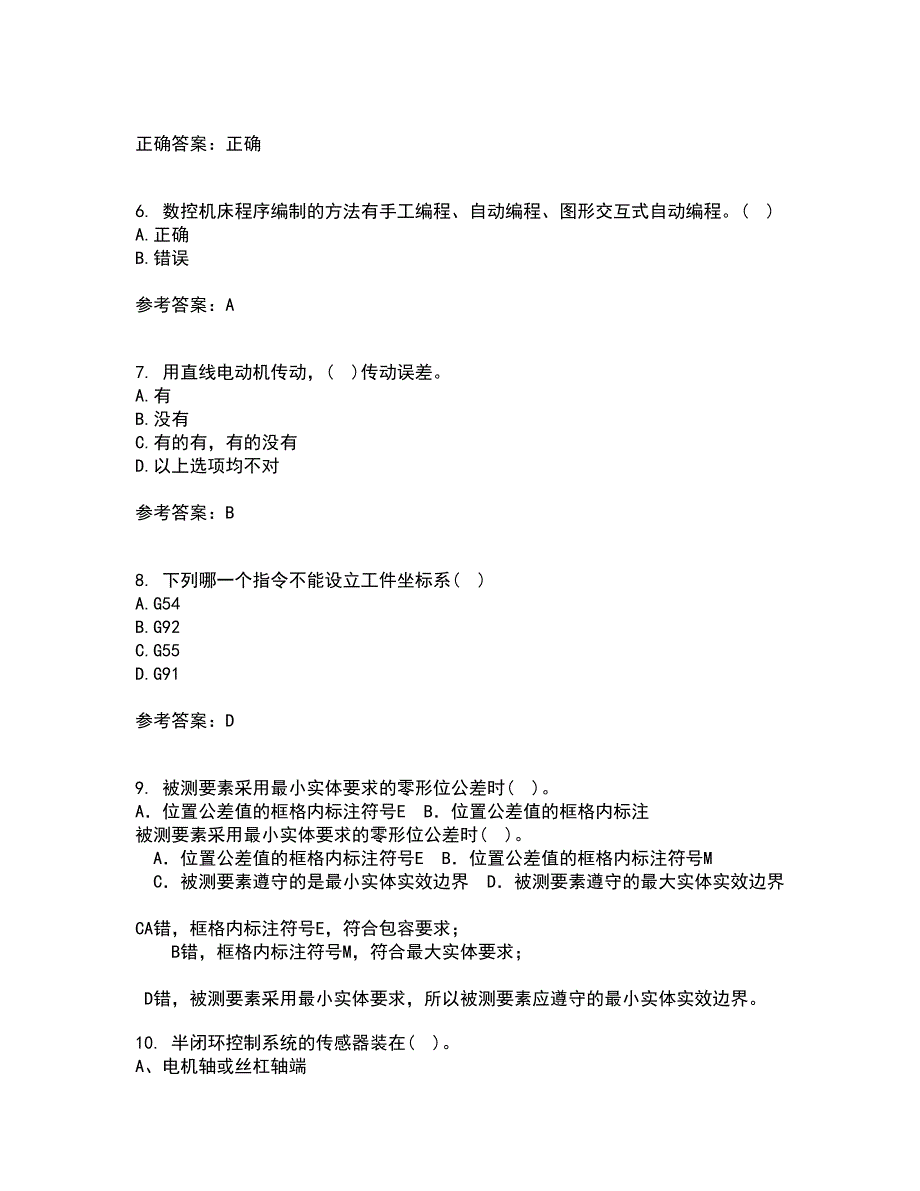 正确答案：正确

6. 数控机床程序编制的方法有手工编程、自动编程、图形交互式自动编程。（ ）
A.正确
B.错误

参考答案：A

7. 用直线电动机传动，（ ）传动误差。
A.有
B.没有
C.有的有，有的没有
D.以上选项均不对

参考答案：B

8. 下列哪一个指令不能设立工件坐标系（ ）
A.G54
B.G92
C.G55
D.G91

参考答案：D

9. 被测要素采用最小实体要求的零形位公差时（ ）。
A．位置公差值的框格内标注符号E　B．位置公差值的框格内标注
被测要素采用最小实体要求的零形位公差时（ ）。
A．位置公差值的框格内标注符号E　B．位置公差值的框格内标注符号M
C．被测要素遵守的是最小实体实效边界　D．被测要素遵守的最大实体实效边界

CA错，框格内标注符号E，符合包容要求；
B错，框格内标注符号M，符合最大实体要求；

D错，被测要素采用最小实体要求，所以被测要素应遵守的最小实体实效边界。

10. 半闭环控制系统的传感器装在（ ）。
A、电机轴或丝杠轴端